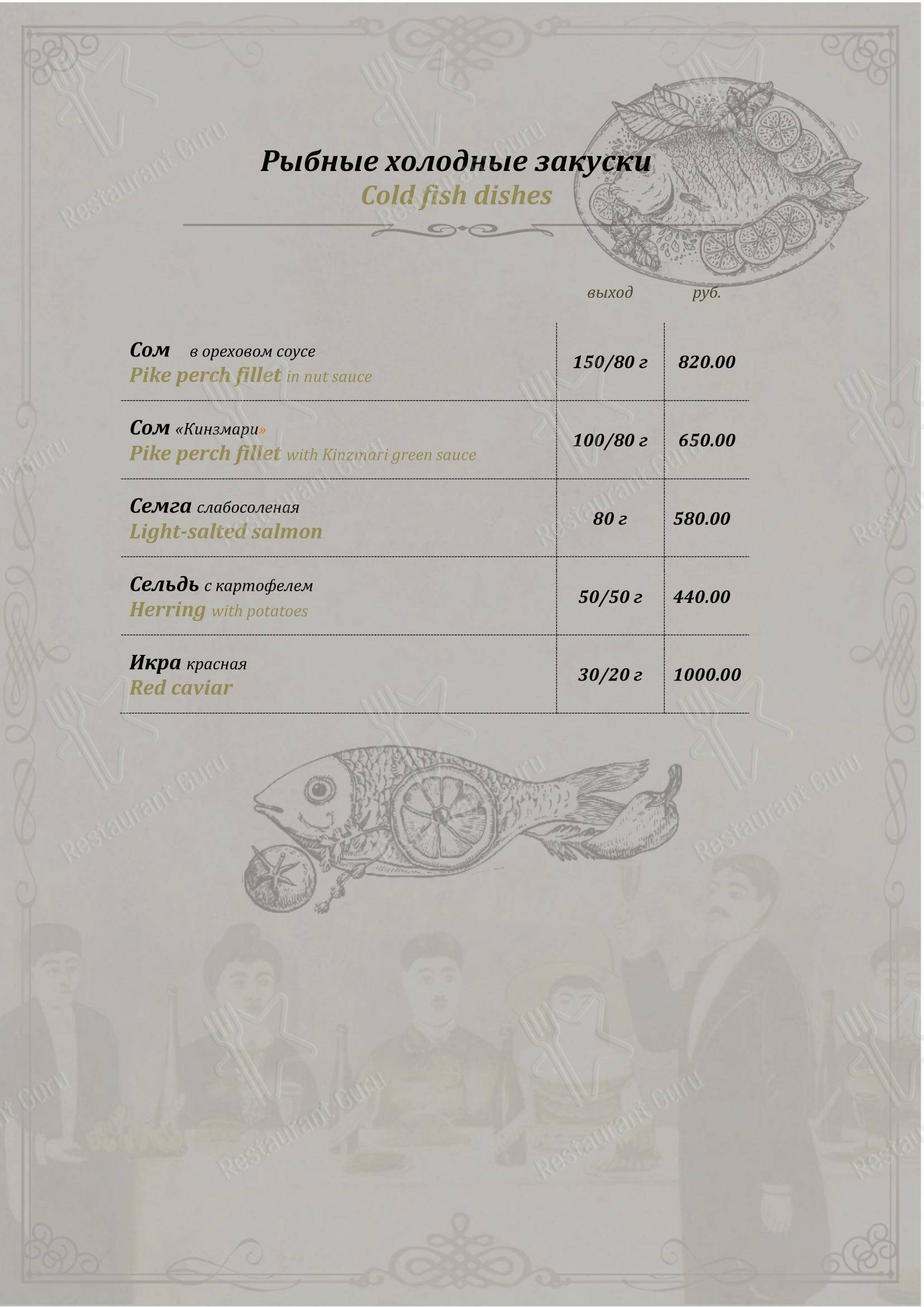 Рыбные холодные закуски
Cold fish dishes

| | выход | руб. |
|---|---|---|
| Сом в ореховом соусе Pike perch fillet in nut sauce | 150/80 г | 820.00 |
| Сом «Кинзмари» Pike perch fillet with Kinzmari green sauce | 100/80 г | 650.00 |
| Семга слабосоленая Light-salted salmon | 80 г | 580.00 |
| Сельдь с картофелем Herring with potatoes | 50/50 г | 440.00 |
| Икра красная Red caviar | 30/20 г | 1000.00 |

Restaurant Guru